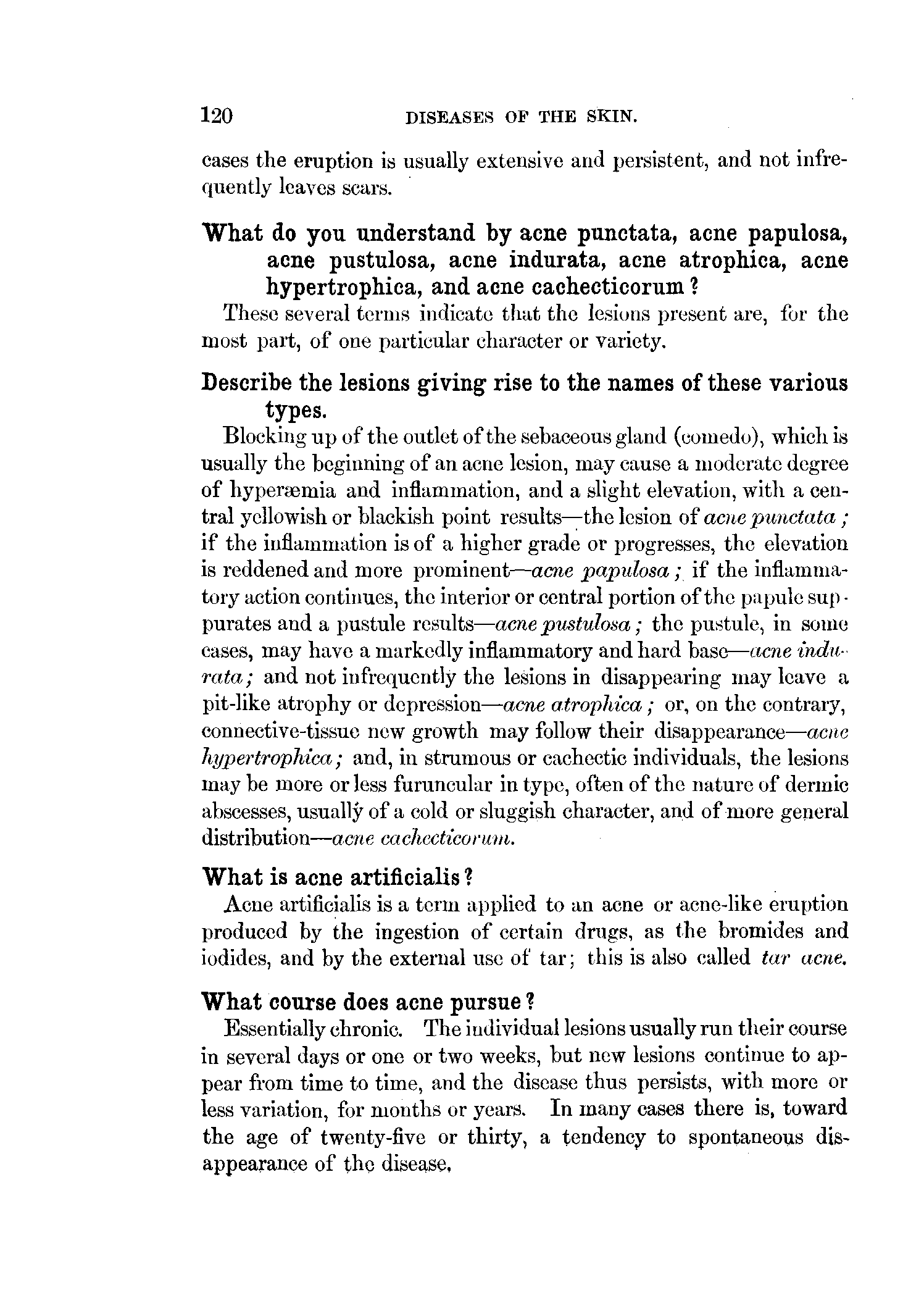 120 DISEASES OF THE SKIN.

cases the eruption is usually extensive and persistent, and not infrequently leaves scars.

What do you understand by acne punctata, acne papulosa, acne pustulosa, acne indurata, acne atrophica, acne hypertrophica, and acne cachecticorum?

These several terms indicate that the lesions present are, for the most part, of one particular character or variety.

Describe the lesions giving rise to the names of these various types.

Blocking up of the outlet of the sebaceous gland (comedo), which is usually the beginning of an acne lesion, may cause a moderate degree of hyperæmia and inflammation, and a slight elevation, with a central yellowish or blackish point results—the lesion of acne punctata; if the inflammation is of a higher grade or progresses, the elevation is reddened and more prominent—acne papulosa; if the inflammatory action continues, the interior or central portion of the papule suppurates and a pustule results—acne pustulosa; the pustule, in some cases, may have a markedly inflammatory and hard base—acne indurata; and not infrequently the lesions in disappearing may leave a pit-like atrophy or depression—acne atrophica; or, on the contrary, connective-tissue new growth may follow their disappearance—acne hypertrophica; and, in strumous or cachectic individuals, the lesions may be more or less furuncular in type, often of the nature of dermic abscesses, usually of a cold or sluggish character, and of more general distribution—acne cachecticorum.

What is acne artificialis?

Acne artificialis is a term applied to an acne or acne-like eruption produced by the ingestion of certain drugs, as the bromides and iodides, and by the external use of tar; this is also called tar acne.

What course does acne pursue?

Essentially chronic. The individual lesions usually run their course in several days or one or two weeks, but new lesions continue to appear from time to time, and the disease thus persists, with more or less variation, for months or years. In many cases there is, toward the age of twenty-five or thirty, a tendency to spontaneous disappearance of the disease.